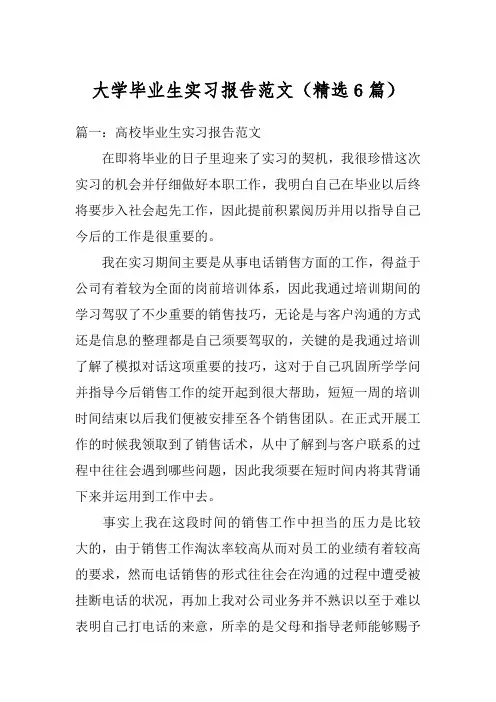 大学毕业生实习报告范文（精选6篇）

篇一：高校毕业生实习报告范文

在即将毕业的日子里迎来了实习的契机，我很珍惜这次实习的机会并仔细做好本职工作，我明白自己在毕业以后终将要步入社会起先工作，因此提前积累阅历并用以指导自己今后的工作是很重要的。

我在实习期间主要是从事电话销售方面的工作，得益于公司有着较为全面的岗前培训体系，因此我通过培训期间的学习驾驭了不少重要的销售技巧，无论是与客户沟通的方式还是信息的整理都是自己须要驾驭的，关键的是我通过培训了解了模拟对话这项重要的技巧，这对于自己巩固所学学问并指导今后销售工作的绽开起到很大帮助，短短一周的培训时间结束以后我们便被安排至各个销售团队。在正式开展工作的时候我领取到了销售话术，从中了解到与客户联系的过程中往往会遇到哪些问题，因此我须要在短时间内将其背诵下来并运用到工作中去。

事实上我在这段时间的销售工作中担当的压力是比较大的，由于销售工作淘汰率较高从而对员工的业绩有着较高的要求，然而电话销售的形式往往会在沟通的过程中遭受被挂断电话的状况，再加上我对公司业务并不熟识以至于难以表明自己打电话的来意，所幸的是父母和指导老师能够赐予